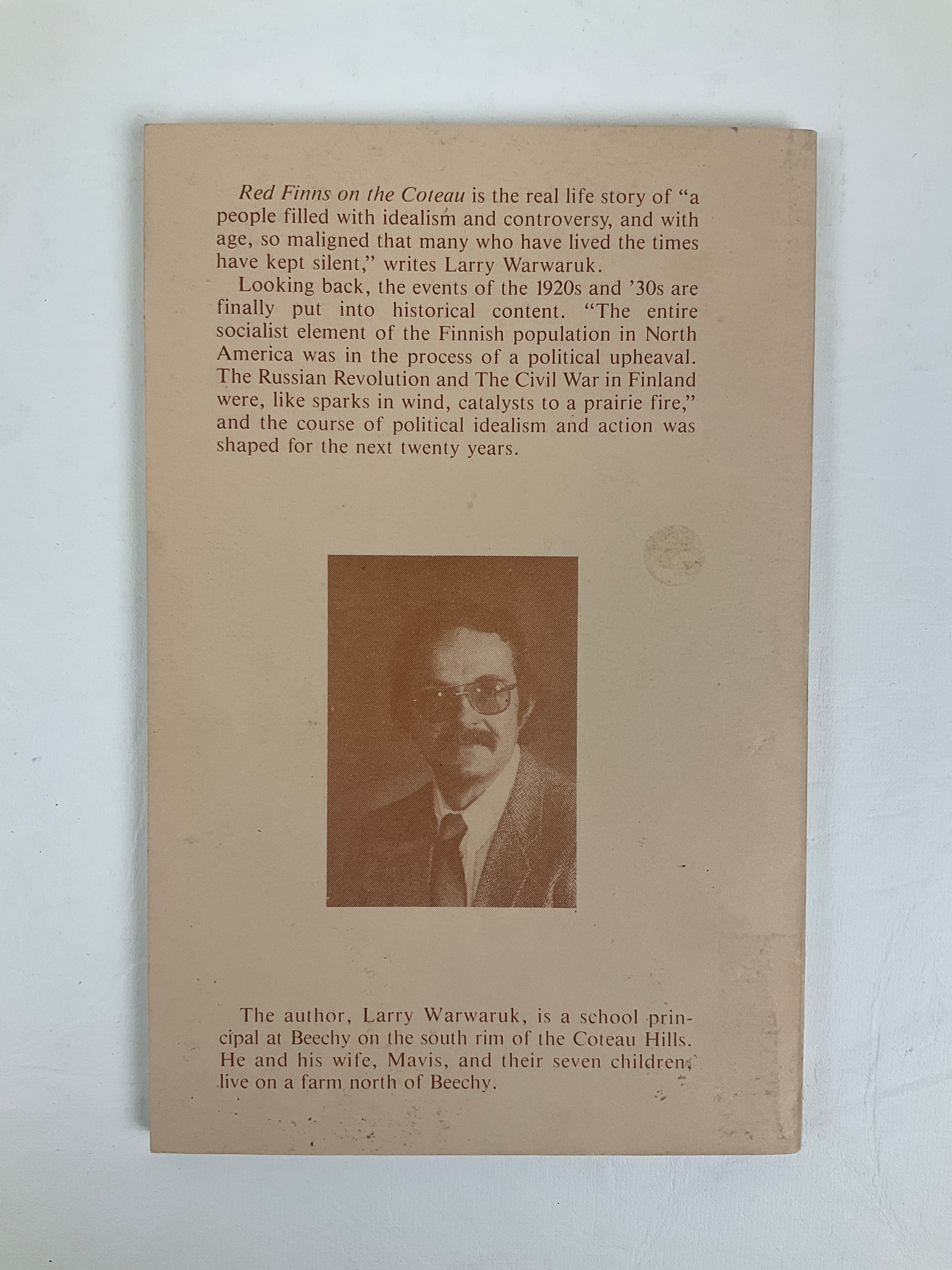 Red Finns on the Coteau is the real life story of "a people filled with idealism and controversy, and with age, so maligned that many who have lived the times have kept silent," writes Larry Warwaruk.

Looking back, the events of the 1920s and '30s are finally put into historical content. "The entire socialist element of the Finnish population in North America was in the process of a political upheaval. The Russian Revolution and The Civil War in Finland were, like sparks in wind, catalysts to a prairie fire," and the course of political idealism and action was shaped for the next twenty years.

The author, Larry Warwaruk, is a school principal at Beechy on the south rim of the Coteau Hills. He and his wife, Mavis, and their seven children, live on a farm north of Beechy.